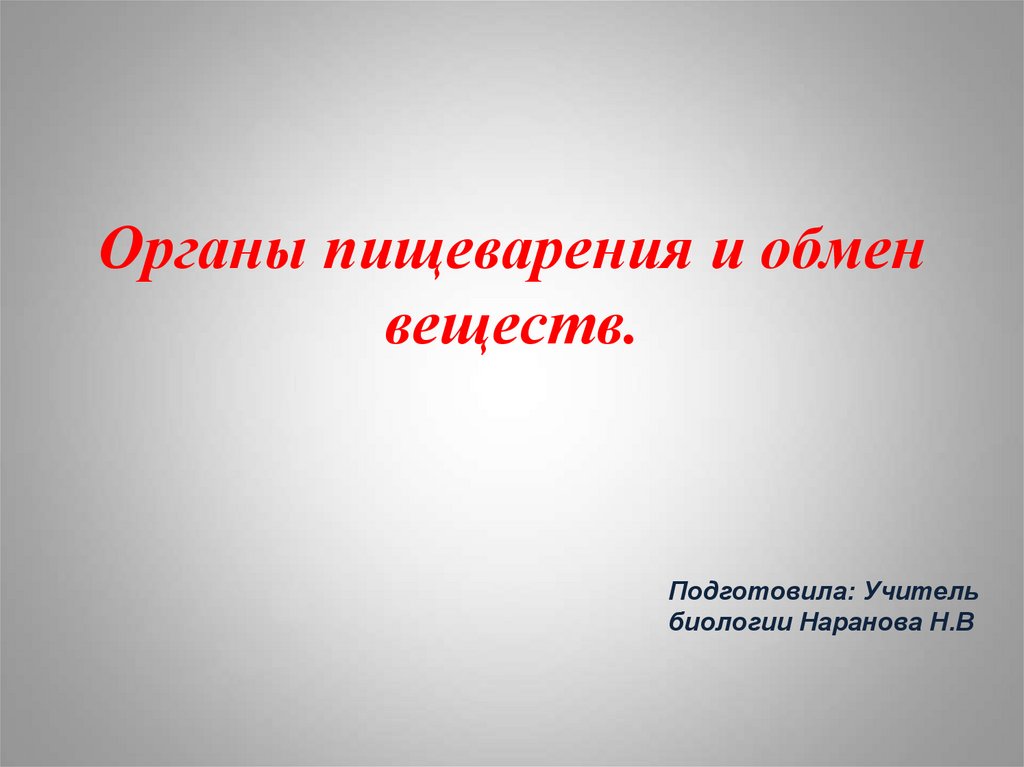 Органы пищеварения и обмен веществ.

Подготовила: Учитель биологии Наранова Н.В